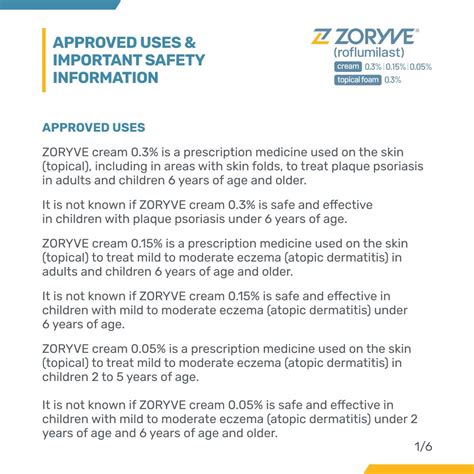 APPROVED USES & IMPORTANT SAFETY INFORMATION

ZORYVE®
(roflumilast)
cream 0.3% | 0.15% | 0.05%
topical foam 0.3%

APPROVED USES

ZORYVE cream 0.3% is a prescription medicine used on the skin (topical), including in areas with skin folds, to treat plaque psoriasis in adults and children 6 years of age and older.

It is not known if ZORYVE cream 0.3% is safe and effective in children with plaque psoriasis under 6 years of age.

ZORYVE cream 0.15% is a prescription medicine used on the skin (topical) to treat mild to moderate eczema (atopic dermatitis) in adults and children 6 years of age and older.

It is not known if ZORYVE cream 0.15% is safe and effective in children with mild to moderate eczema (atopic dermatitis) under 6 years of age.

ZORYVE cream 0.05% is a prescription medicine used on the skin (topical) to treat mild to moderate eczema (atopic dermatitis) in children 2 to 5 years of age.

It is not known if ZORYVE cream 0.05% is safe and effective in children with mild to moderate eczema (atopic dermatitis) under 2 years of age and 6 years of age and older.

1/6